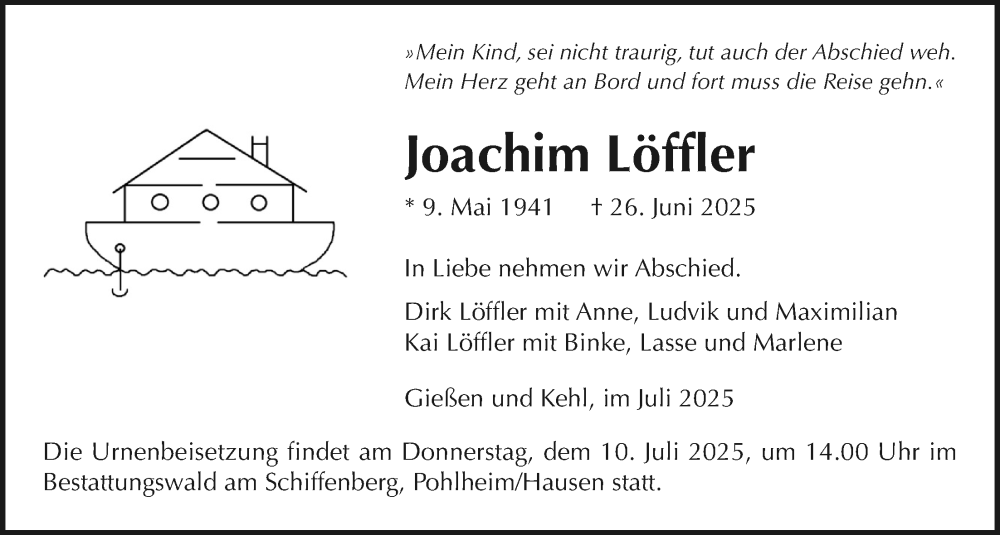 »Mein Kind, sei nicht traurig, tut auch der Abschied weh. Mein Herz geht an Bord und fort muss die Reise gehn.«

Joachim Löffler

* 9. Mai 1941 † 26. Juni 2025

In Liebe nehmen wir Abschied.

Dirk Löffler mit Anne, Ludvik und Maximilian
Kai Löffler mit Binke, Lasse und Marlene

Gießen und Kehl, im Juli 2025

Die Urnenbeisetzung findet am Donnerstag, dem 10. Juli 2025, um 14.00 Uhr im Bestattungswald am Schiffenberg, Pohlheim/Hausen statt.